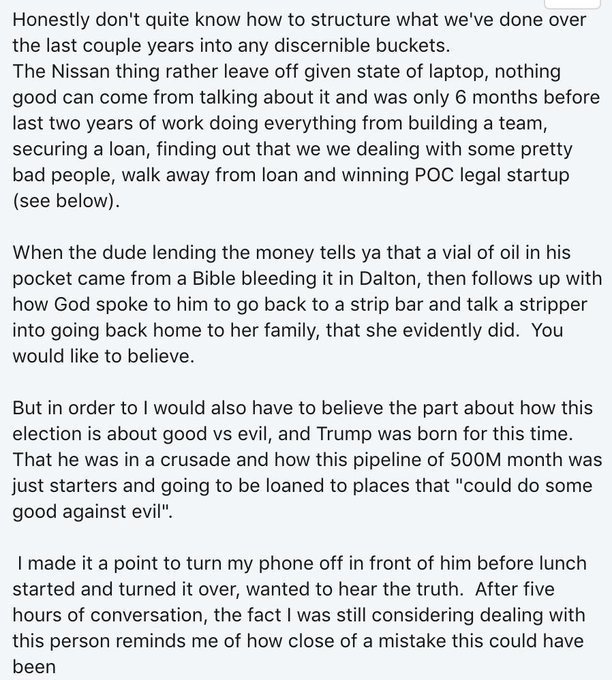 Honestly don't quite know how to structure what we've done over the last couple years into any discernible buckets.
The Nissan thing rather leave off given state of laptop, nothing good can come from talking about it and was only 6 months before last two years of work doing everything from building a team, securing a loan, finding out that we we dealing with some pretty bad people, walk away from loan and winning POC legal startup (see below).

When the dude lending the money tells ya that a vial of oil in his pocket came from a Bible bleeding it in Dalton, then follows up with how God spoke to him to go back to a strip bar and talk a stripper into going back home to her family, that she evidently did. You would like to believe.

But in order to I would also have to believe the part about how this election is about good vs evil, and Trump was born for this time. That he was in a crusade and how this pipeline of 500M month was just starters and going to be loaned to places that "could do some good against evil".

I made it a point to turn my phone off in front of him before lunch started and turned it over, wanted to hear the truth. After five hours of conversation, the fact I was still considering dealing with this person reminds me of how close of a mistake this could have been